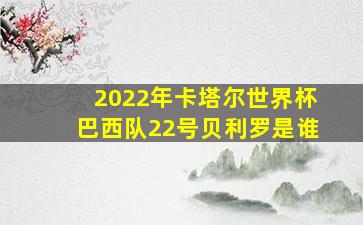 2022年卡塔尔世界杯
巴西队22号贝利罗是谁